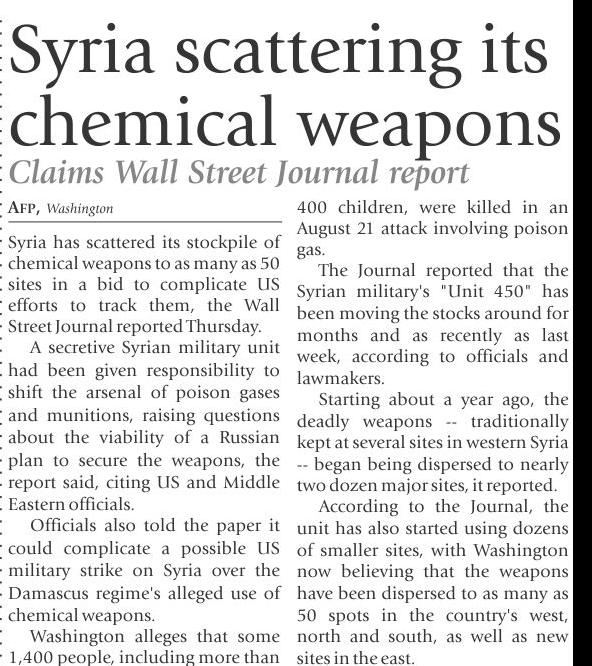 Syria scattering its chemical weapons

Claims Wall Street Journal report

AFP, Washington

Syria has scattered its stockpile of chemical weapons to as many as 50 sites in a bid to complicate US efforts to track them, the Wall Street Journal reported Thursday.

A secretive Syrian military unit had been given responsibility to shift the arsenal of poison gases and munitions, raising questions about the viability of a Russian plan to secure the weapons, the report said, citing US and Middle Eastern officials.

Officials also told the paper it could complicate a possible US military strike on Syria over the Damascus regime's alleged use of chemical weapons.

Washington alleges that some 1,400 people, including more than 400 children, were killed in an August 21 attack involving poison gas.

The Journal reported that the Syrian military's "Unit 450" has been moving the stocks around for months and as recently as last week, according to officials and lawmakers.

Starting about a year ago, the deadly weapons -- traditionally kept at several sites in western Syria -- began being dispersed to nearly two dozen major sites, it reported.

According to the Journal, the unit has also started using dozens of smaller sites, with Washington now believing that the weapons have been dispersed to as many as 50 spots in the country's west, north and south, as well as new sites in the east.